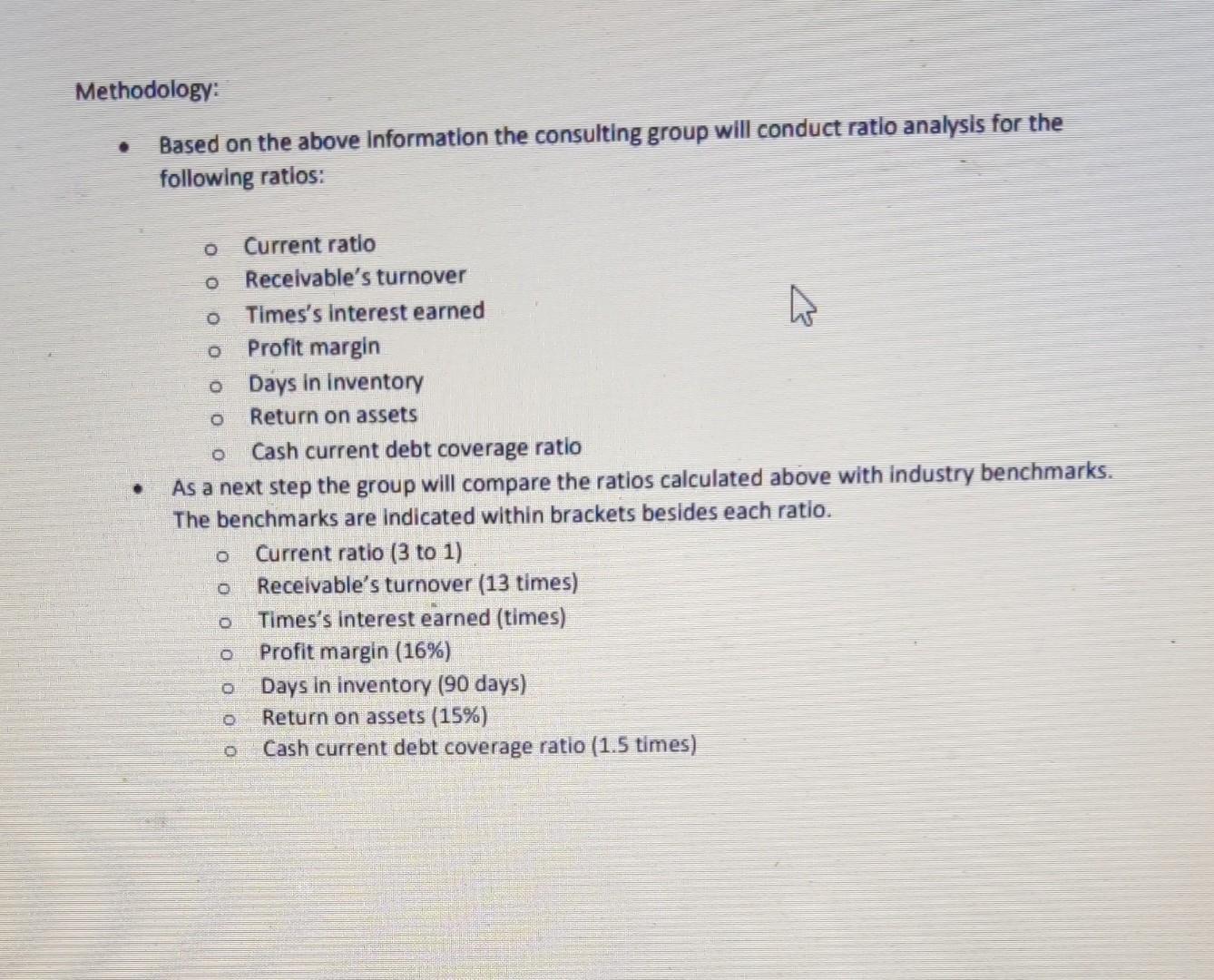 Methodology:

• Based on the above information the consulting group will conduct ratio analysis for the following ratios:

o Current ratio
o Receivable's turnover
o Times's interest earned
o Profit margin
o Days in inventory
o Return on assets
o Cash current debt coverage ratio

• As a next step the group will compare the ratios calculated above with industry benchmarks. The benchmarks are indicated within brackets besides each ratio.

o Current ratio (3 to 1)
o Receivable's turnover (13 times)
o Times's interest earned (times)
o Profit margin (16%)
o Days in inventory (90 days)
o Return on assets (15%)
o Cash current debt coverage ratio (1.5 times)